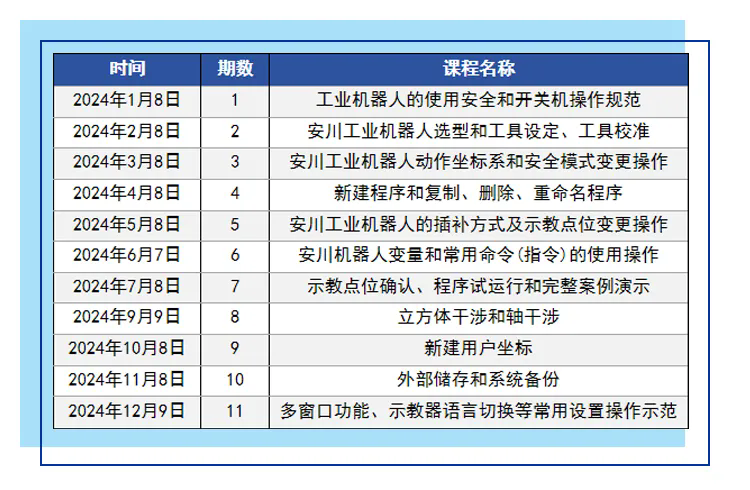 | 时间 | 期数 | 课程名称 |
|---|---|---|
| 2024年1月8日 | 1 | 工业机器人的使用安全和开关机操作规范 |
| 2024年2月8日 | 2 | 安川工业机器人选型和工具设定、工具校准 |
| 2024年3月8日 | 3 | 安川工业机器人动作坐标系和安全模式变更操作 |
| 2024年4月8日 | 4 | 新建程序和复制、删除、重命名程序 |
| 2024年5月8日 | 5 | 安川工业机器人的插补方式及示教点位变更操作 |
| 2024年6月7日 | 6 | 安川机器人变量和常用命令(指令)的使用操作 |
| 2024年7月8日 | 7 | 示教点位确认、程序试运行和完整案例演示 |
| 2024年9月9日 | 8 | 立方体干涉和轴干涉 |
| 2024年10月8日 | 9 | 新建用户坐标 |
| 2024年11月8日 | 10 | 外部储存和系统备份 |
| 2024年12月9日 | 11 | 多窗口功能、示教器语言切换等常用设置操作示范 |